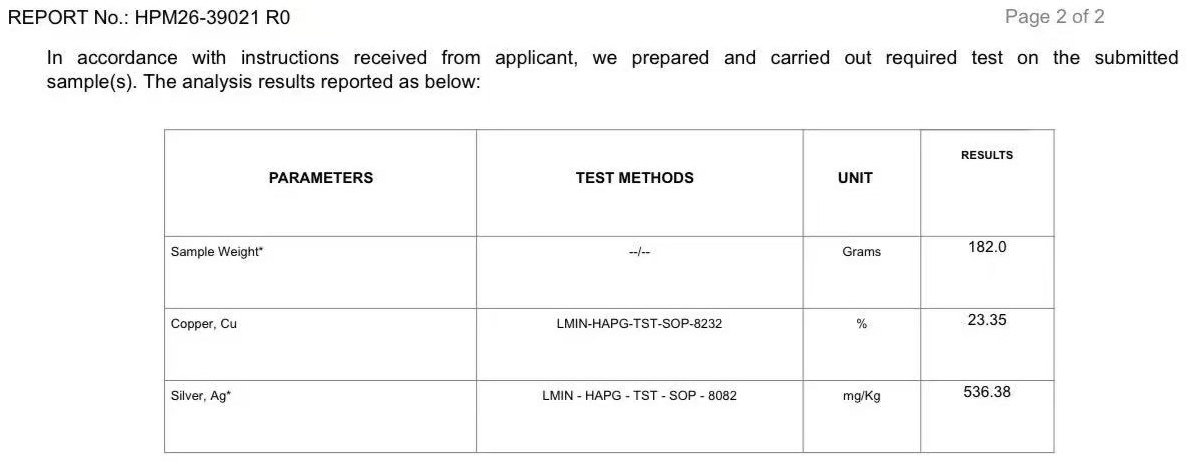 REPORT No.: HPM26-39021 R0

Page 2 of 2

In accordance with instructions received from applicant, we prepared and carried out required test on the submitted sample(s). The analysis results reported as below:

| PARAMETERS | TEST METHODS | UNIT | RESULTS |
|---|---|---|---|
| Sample Weight* | --/-- | Grams | 182.0 |
| Copper, Cu | LMIN-HAPG-TST-SOP-8232 | % | 23.35 |
| Silver, Ag* | LMIN - HAPG - TST - SOP - 8082 | mg/Kg | 536.38 |